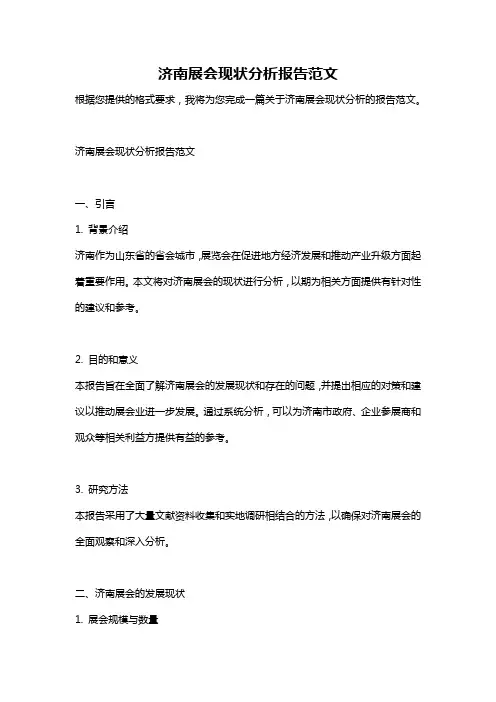 济南展会现状分析报告范文

根据您提供的格式要求，我将为您完成一篇关于济南展会现状分析的报告范文。

济南展会现状分析报告范文

一、引言

1. 背景介绍

济南作为山东省的省会城市，展览会在促进地方经济发展和推动产业升级方面起着重要作用。本文将对济南展会的现状进行分析，以期为相关方面提供有针对性的建议和参考。

2. 目的和意义

本报告旨在全面了解济南展会的发展现状和存在的问题，并提出相应的对策和建议以推动展会业进一步发展。通过系统分析，可以为济南市政府、企业参展商和观众等相关利益方提供有益的参考。

3. 研究方法

本报告采用了大量文献资料收集和实地调研相结合的方法，以确保对济南展会的全面观察和深入分析。

二、济南展会的发展现状

1. 展会规模与数量